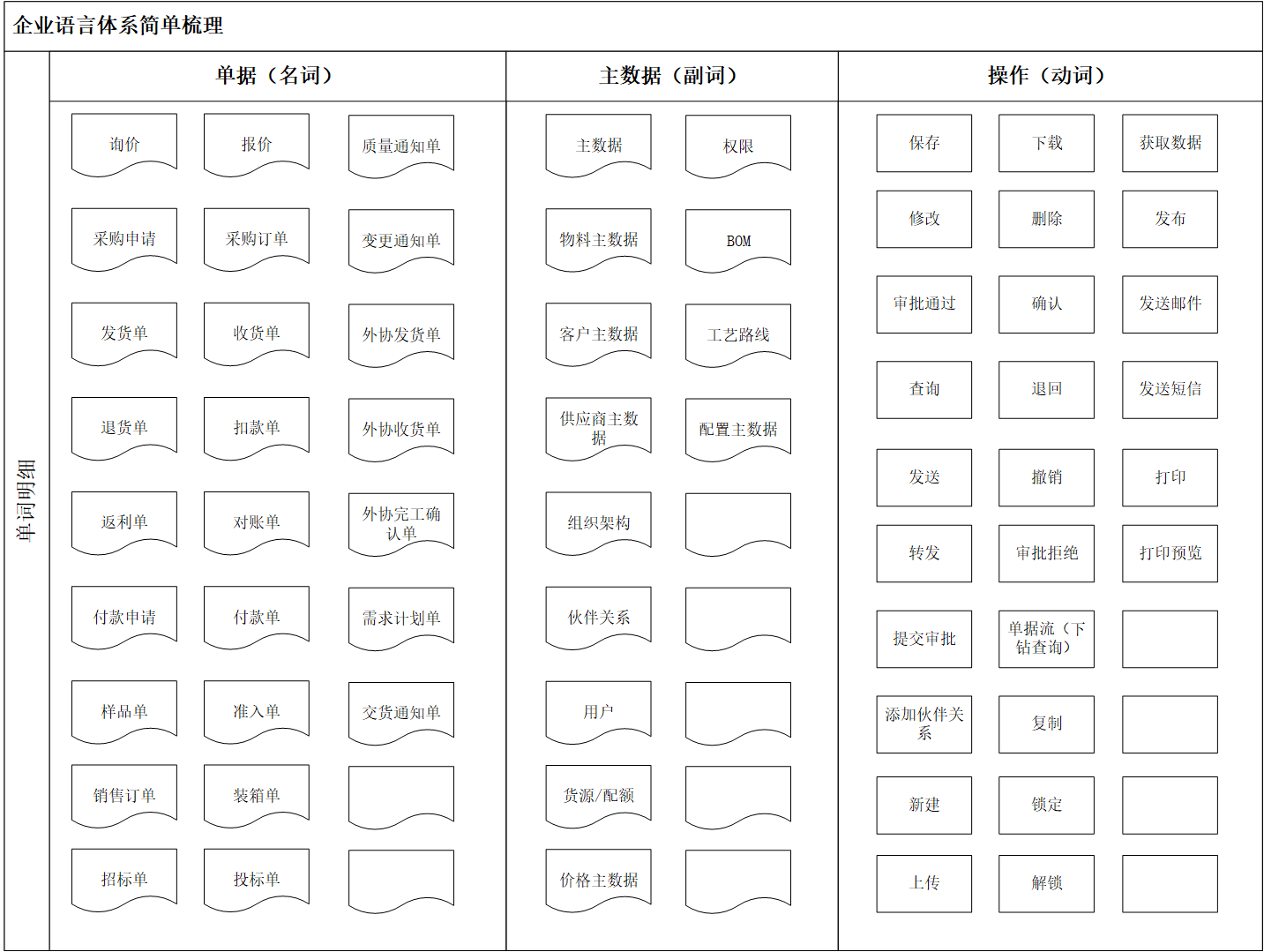 企业语言体系简单梳理

单词明细

单据（名词）

询价
报价
质量通知单
采购申请
采购订单
变更通知单
发货单
收货单
外协发货单
退货单
扣款单
外协收货单
返利单
对账单
外协完工确认单
付款申请
付款单
需求计划单
样品单
准入单
交货通知单
销售订单
装箱单
招标单
投标单

主数据（副词）

主数据
权限
物料主数据
BOM
客户主数据
工艺路线
供应商主数据
配置主数据
组织架构
伙伴关系
用户
货源/配额
价格主数据

操作（动词）

保存
下载
获取数据
修改
删除
发布
审批通过
确认
发送邮件
查询
退回
发送短信
发送
撤销
打印
转发
审批拒绝
打印预览
提交审批
单据流（下钻查询）
添加伙伴关系
复制
新建
锁定
上传
解锁